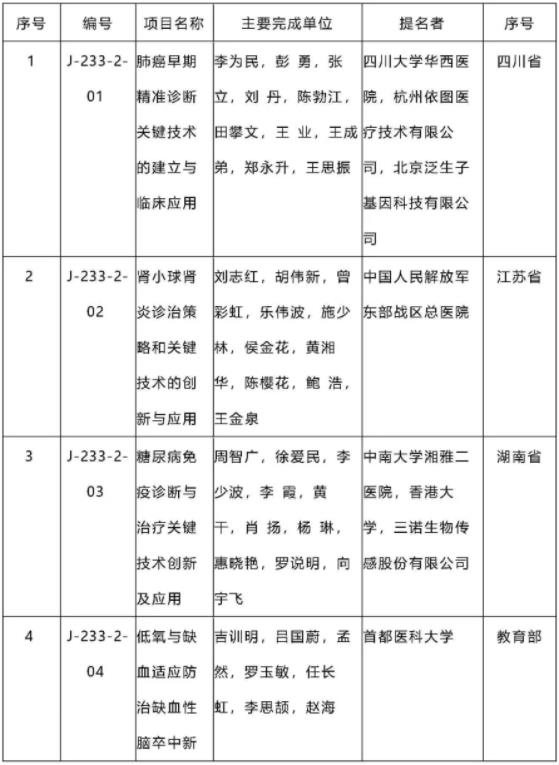 | 序号 | 编号 | 项目名称 | 主要完成单位 | 提名者 | 序号 |
|---|---|---|---|---|---|
| 1 | J-233-2-01 | 肺癌早期精准诊断关键技术的建立与临床应用 | 李为民，彭 勇，张立，刘 丹，陈勃江，田攀文，王 业，王成弟，郑永升，王思振 | 四川大学华西医院，杭州依图医疗技术有限公司，北京泛生子基因科技有限公司 | 四川省 |
| 2 | J-233-2-02 | 肾小球肾炎诊治策略和关键技术的创新与应用 | 刘志红，胡伟新，曾彩虹，乐伟波，施少林，侯金花，黄湘华，陈樱花，鲍 浩，王金泉 | 中国人民解放军东部战区总医院 | 江苏省 |
| 3 | J-233-2-03 | 糖尿病免疫诊断与治疗关键技术创新及应用 | 周智广，徐爱民，李少波，李 霞，黄干，肖 扬，杨 琳，惠晓艳，罗说明，向宇飞 | 中南大学湘雅二医院，香港大学，三诺生物传感股份有限公司 | 湖南省 |
| 4 | J-233-2-04 | 低氧与缺血适应防治缺血性脑卒中新 | 吉训明，吕国蔚，孟然，罗玉敏，任长虹，李思颉，赵海 | 首都医科大学 | 教育部 |